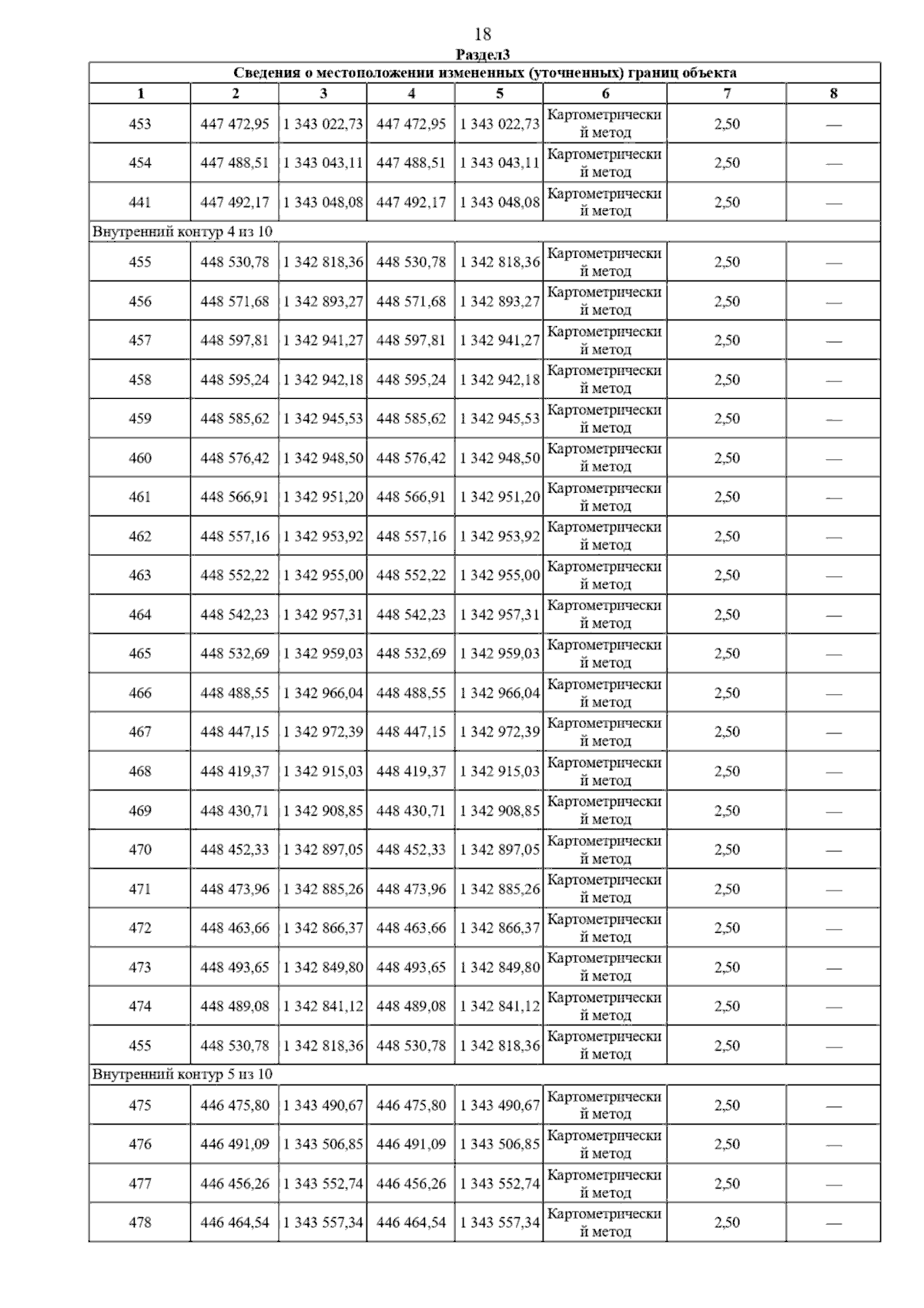 18

Раздел3

| Сведения о местоположении измененных (уточненных) границ объекта | | | | | | | |
|---|---|---|---|---|---|---|---|
| 1 | 2 | 3 | 4 | 5 | 6 | 7 | 8 |
| 453 | 447 472,95 | 1 343 022,73 | 447 472,95 | 1 343 022,73 | Картометрический метод | 2,50 | — |
| 454 | 447 488,51 | 1 343 043,11 | 447 488,51 | 1 343 043,11 | Картометрический метод | 2,50 | — |
| 441 | 447 492,17 | 1 343 048,08 | 447 492,17 | 1 343 048,08 | Картометрический метод | 2,50 | — |
| Внутренний контур 4 из 10 | | | | | | | |
| 455 | 448 530,78 | 1 342 818,36 | 448 530,78 | 1 342 818,36 | Картометрический метод | 2,50 | — |
| 456 | 448 571,68 | 1 342 893,27 | 448 571,68 | 1 342 893,27 | Картометрический метод | 2,50 | — |
| 457 | 448 597,81 | 1 342 941,27 | 448 597,81 | 1 342 941,27 | Картометрический метод | 2,50 | — |
| 458 | 448 595,24 | 1 342 942,18 | 448 595,24 | 1 342 942,18 | Картометрический метод | 2,50 | — |
| 459 | 448 585,62 | 1 342 945,53 | 448 585,62 | 1 342 945,53 | Картометрический метод | 2,50 | — |
| 460 | 448 576,42 | 1 342 948,50 | 448 576,42 | 1 342 948,50 | Картометрический метод | 2,50 | — |
| 461 | 448 566,91 | 1 342 951,20 | 448 566,91 | 1 342 951,20 | Картометрический метод | 2,50 | — |
| 462 | 448 557,16 | 1 342 953,92 | 448 557,16 | 1 342 953,92 | Картометрический метод | 2,50 | — |
| 463 | 448 552,22 | 1 342 955,00 | 448 552,22 | 1 342 955,00 | Картометрический метод | 2,50 | — |
| 464 | 448 542,23 | 1 342 957,31 | 448 542,23 | 1 342 957,31 | Картометрический метод | 2,50 | — |
| 465 | 448 532,69 | 1 342 959,03 | 448 532,69 | 1 342 959,03 | Картометрический метод | 2,50 | — |
| 466 | 448 488,55 | 1 342 966,04 | 448 488,55 | 1 342 966,04 | Картометрический метод | 2,50 | — |
| 467 | 448 447,15 | 1 342 972,39 | 448 447,15 | 1 342 972,39 | Картометрический метод | 2,50 | — |
| 468 | 448 419,37 | 1 342 915,03 | 448 419,37 | 1 342 915,03 | Картометрический метод | 2,50 | — |
| 469 | 448 430,71 | 1 342 908,85 | 448 430,71 | 1 342 908,85 | Картометрический метод | 2,50 | — |
| 470 | 448 452,33 | 1 342 897,05 | 448 452,33 | 1 342 897,05 | Картометрический метод | 2,50 | — |
| 471 | 448 473,96 | 1 342 885,26 | 448 473,96 | 1 342 885,26 | Картометрический метод | 2,50 | — |
| 472 | 448 463,66 | 1 342 866,37 | 448 463,66 | 1 342 866,37 | Картометрический метод | 2,50 | — |
| 473 | 448 493,65 | 1 342 849,80 | 448 493,65 | 1 342 849,80 | Картометрический метод | 2,50 | — |
| 474 | 448 489,08 | 1 342 841,12 | 448 489,08 | 1 342 841,12 | Картометрический метод | 2,50 | — |
| 455 | 448 530,78 | 1 342 818,36 | 448 530,78 | 1 342 818,36 | Картометрический метод | 2,50 | — |
| Внутренний контур 5 из 10 | | | | | | | |
| 475 | 446 475,80 | 1 343 490,67 | 446 475,80 | 1 343 490,67 | Картометрический метод | 2,50 | — |
| 476 | 446 491,09 | 1 343 506,85 | 446 491,09 | 1 343 506,85 | Картометрический метод | 2,50 | — |
| 477 | 446 456,26 | 1 343 552,74 | 446 456,26 | 1 343 552,74 | Картометрический метод | 2,50 | — |
| 478 | 446 464,54 | 1 343 557,34 | 446 464,54 | 1 343 557,34 | Картометрический метод | 2,50 | — |